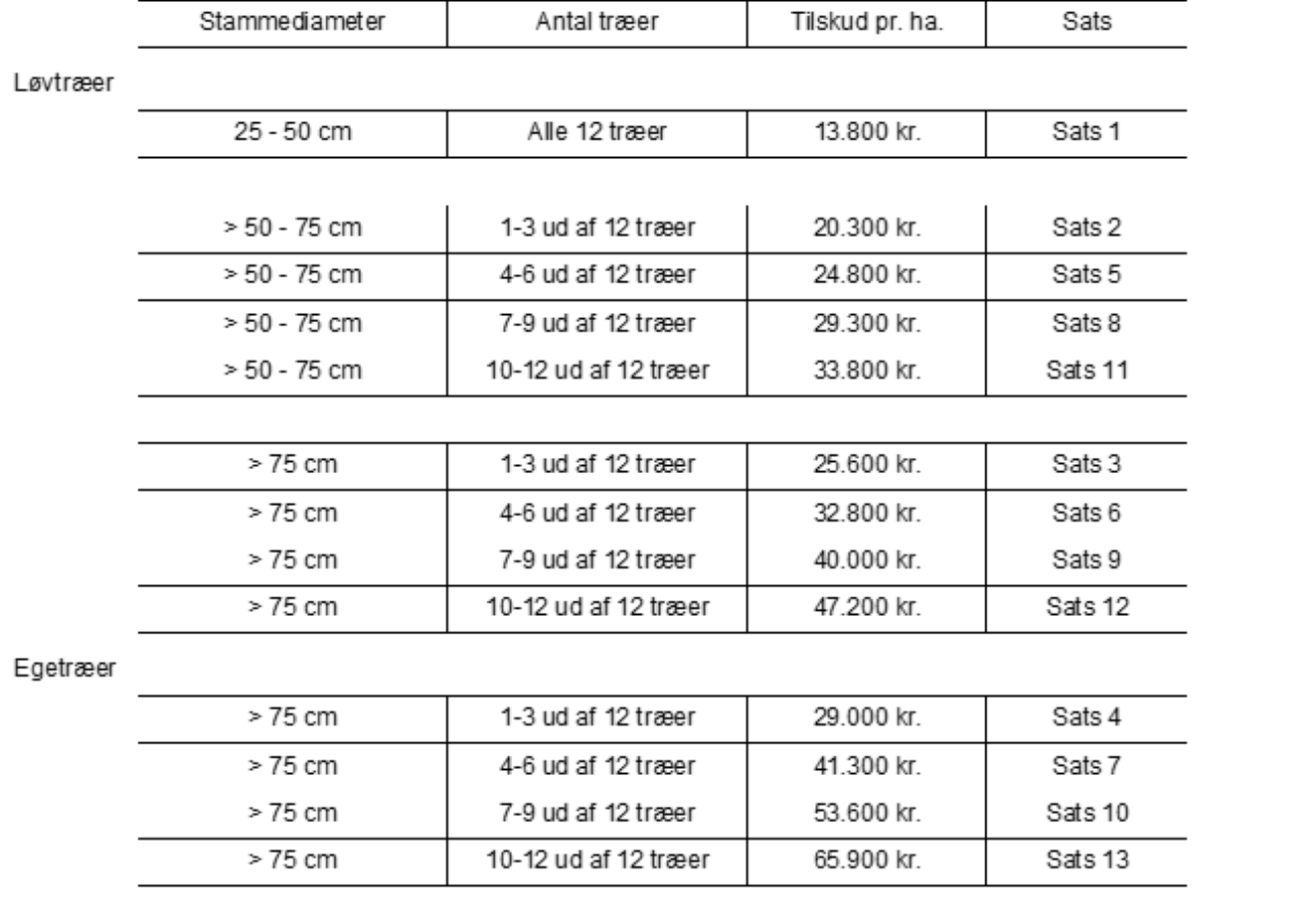 | Stammediameter | Antal træer | Tilskud pr. ha. | Sats |
|---|---|---|---|

Løvtræer

| 25 - 50 cm | Alle 12 træer | 13.800 kr. | Sats 1 |
|---|---|---|---|

| > 50 - 75 cm | 1-3 ud af 12 træer | 20.300 kr. | Sats 2 |
|---|---|---|---|
| > 50 - 75 cm | 4-6 ud af 12 træer | 24.800 kr. | Sats 5 |
| > 50 - 75 cm | 7-9 ud af 12 træer | 29.300 kr. | Sats 8 |
| > 50 - 75 cm | 10-12 ud af 12 træer | 33.800 kr. | Sats 11 |

| > 75 cm | 1-3 ud af 12 træer | 25.600 kr. | Sats 3 |
|---|---|---|---|
| > 75 cm | 4-6 ud af 12 træer | 32.800 kr. | Sats 6 |
| > 75 cm | 7-9 ud af 12 træer | 40.000 kr. | Sats 9 |
| > 75 cm | 10-12 ud af 12 træer | 47.200 kr. | Sats 12 |

Egetræer

| > 75 cm | 1-3 ud af 12 træer | 29.000 kr. | Sats 4 |
|---|---|---|---|
| > 75 cm | 4-6 ud af 12 træer | 41.300 kr. | Sats 7 |
| > 75 cm | 7-9 ud af 12 træer | 53.600 kr. | Sats 10 |
| > 75 cm | 10-12 ud af 12 træer | 65.900 kr. | Sats 13 |